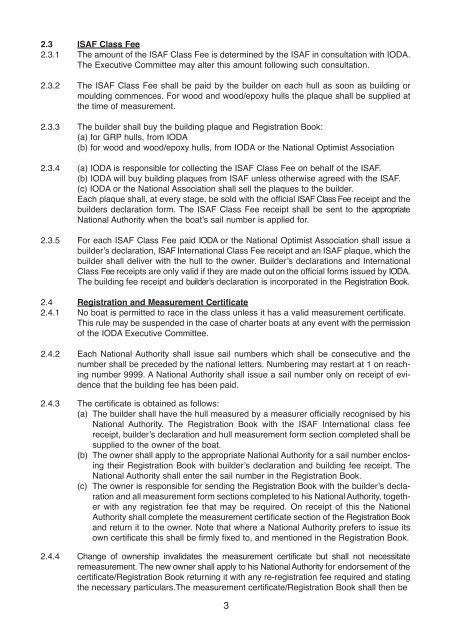 2.3 ISAF Class Fee

2.3.1 The amount of the ISAF Class Fee is determined by the ISAF in consultation with IODA. The Executive Committee may alter this amount following such consultation.

2.3.2 The ISAF Class Fee shall be paid by the builder on each hull as soon as building or moulding commences. For wood and wood/epoxy hulls the plaque shall be supplied at the time of measurement.

2.3.3 The builder shall buy the building plaque and Registration Book:
(a) for GRP hulls, from IODA
(b) for wood and wood/epoxy hulls, from IODA or the National Optimist Association

2.3.4 (a) IODA is responsible for collecting the ISAF Class Fee on behalf of the ISAF.
(b) IODA will buy building plaques from ISAF unless otherwise agreed with the ISAF.
(c) IODA or the National Association shall sell the plaques to the builder.
Each plaque shall, at every stage, be sold with the official ISAF Class Fee receipt and the builders declaration form. The ISAF Class Fee receipt shall be sent to the appropriate National Authority when the boat's sail number is applied for.

2.3.5 For each ISAF Class Fee paid IODA or the National Optimist Association shall issue a builder's declaration, ISAF International Class Fee receipt and an ISAF plaque, which the builder shall deliver with the hull to the owner. Builder's declarations and International Class Fee receipts are only valid if they are made out on the official forms issued by IODA. The building fee receipt and builder's declaration is incorporated in the Registration Book.

2.4 Registration and Measurement Certificate

2.4.1 No boat is permitted to race in the class unless it has a valid measurement certificate. This rule may be suspended in the case of charter boats at any event with the permission of the IODA Executive Committee.

2.4.2 Each National Authority shall issue sail numbers which shall be consecutive and the number shall be preceded by the national letters. Numbering may restart at 1 on reaching number 9999. A National Authority shall issue a sail number only on receipt of evidence that the building fee has been paid.

2.4.3 The certificate is obtained as follows:
(a) The builder shall have the hull measured by a measurer officially recognised by his National Authority. The Registration Book with the ISAF International class fee receipt, builder's declaration and hull measurement form section completed shall be supplied to the owner of the boat.
(b) The owner shall apply to the appropriate National Authority for a sail number enclosing their Registration Book with builder's declaration and building fee receipt. The National Authority shall enter the sail number in the Registration Book.
(c) The owner is responsible for sending the Registration Book with the builder's declaration and all measurement form sections completed to his National Authority, together with any registration fee that may be required. On receipt of this the National Authority shall complete the measurement certificate section of the Registration Book and return it to the owner. Note that where a National Authority prefers to issue its own certificate this shall be firmly fixed to, and mentioned in the Registration Book.

2.4.4 Change of ownership invalidates the measurement certificate but shall not necessitate remeasurement. The new owner shall apply to his National Authority for endorsement of the certificate/Registration Book returning it with any re-registration fee required and stating the necessary particulars.The measurement certificate/Registration Book shall then be

3